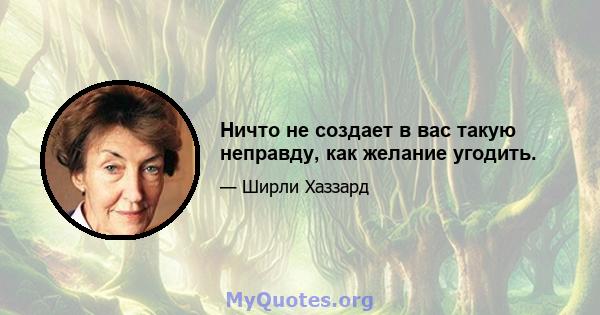 Ничто не создает в вас такую неправду, как желание угодить.

— Ширли Хаззард

MyQuotes.org